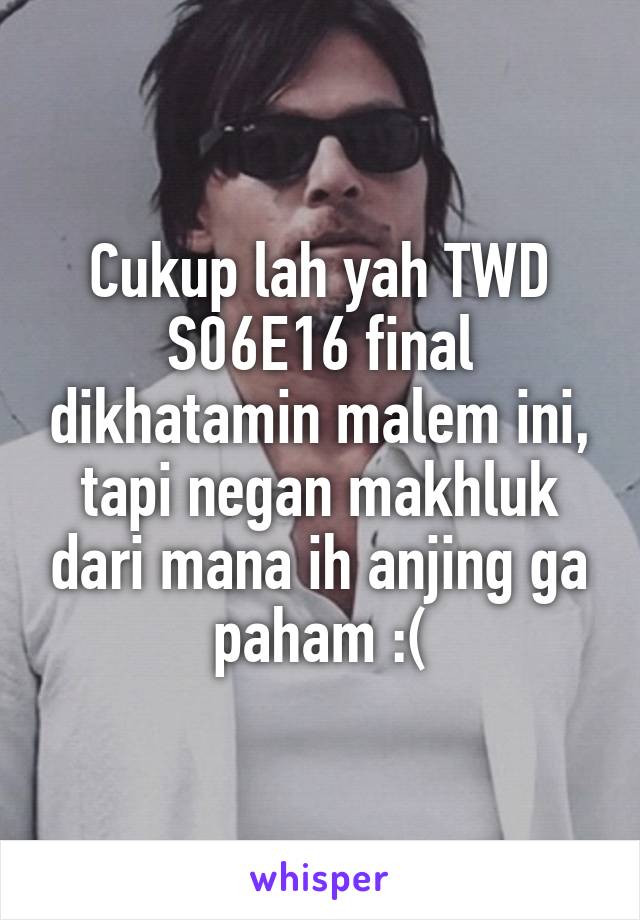 Cukup lah yah TWD S06E16 final dikhatamin malem ini, tapi negan makhluk dari mana ih anjing ga paham :(

whisper